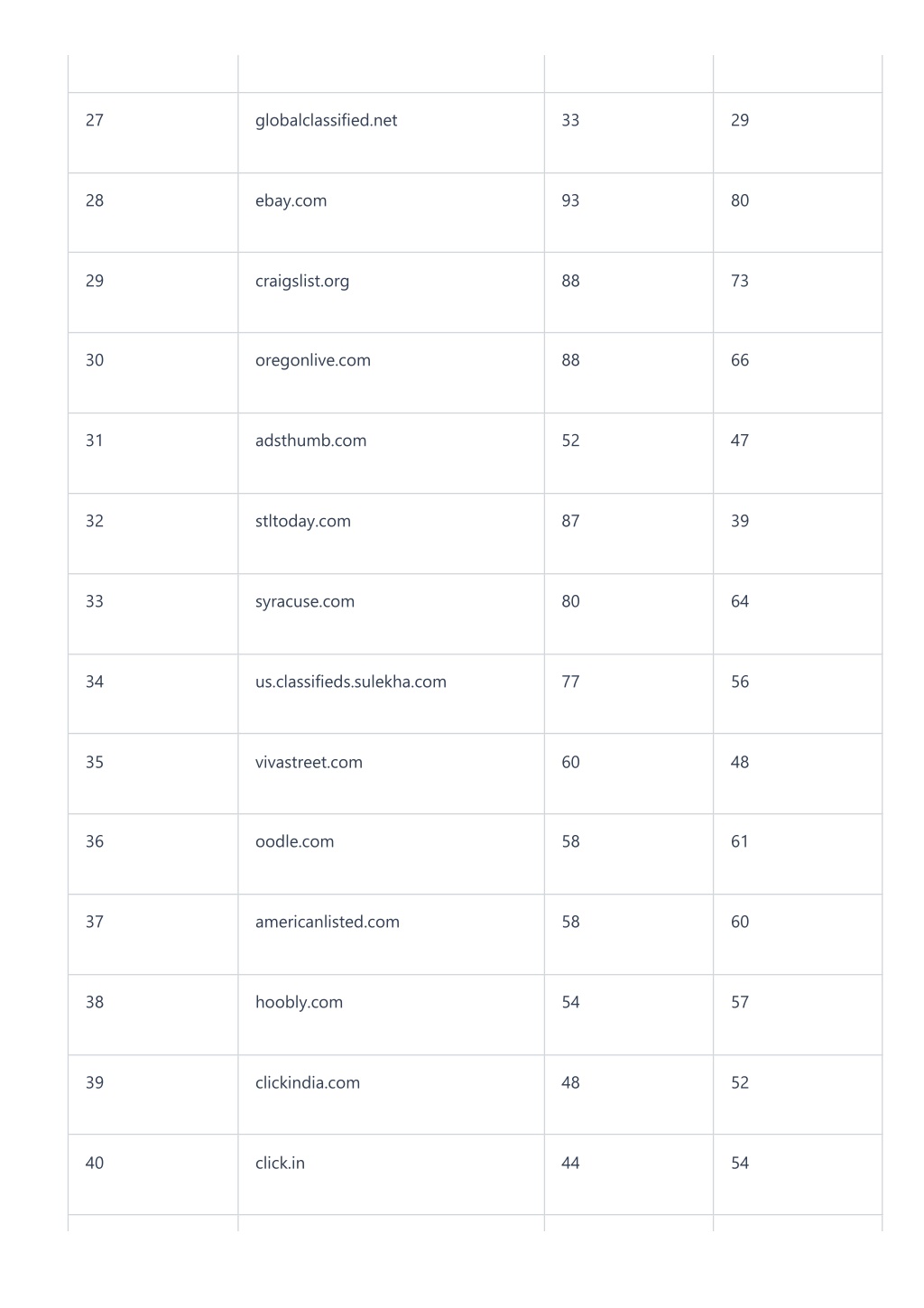 | | | | |
|---|---|---|---|
| 27 | globalclassified.net | 33 | 29 |
| 28 | ebay.com | 93 | 80 |
| 29 | craigslist.org | 88 | 73 |
| 30 | oregonlive.com | 88 | 66 |
| 31 | adsthumb.com | 52 | 47 |
| 32 | stltoday.com | 87 | 39 |
| 33 | syracuse.com | 80 | 64 |
| 34 | us.classifieds.sulekha.com | 77 | 56 |
| 35 | vivastreet.com | 60 | 48 |
| 36 | oodle.com | 58 | 61 |
| 37 | americanlisted.com | 58 | 60 |
| 38 | hoobly.com | 54 | 57 |
| 39 | clickindia.com | 48 | 52 |
| 40 | click.in | 44 | 54 |